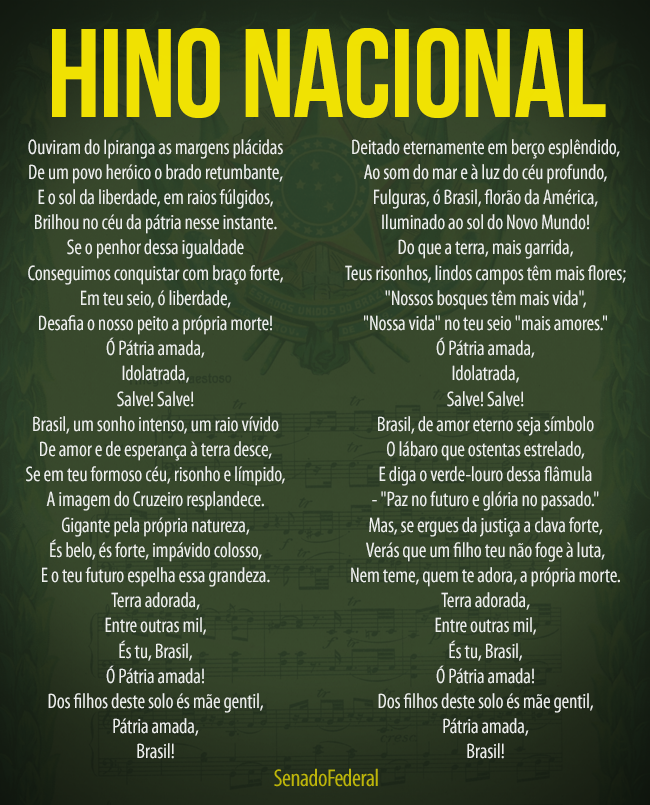 HINO NACIONAL

Ouviram do Ipiranga as margens plácidas
De um povo heróico o brado retumbante,
E o sol da liberdade, em raios fúlgidos,
Brilhou no céu da pátria nesse instante.
Se o penhor dessa igualdade
Conseguimos conquistar com braço forte,
Em teu seio, ó liberdade,
Desafia o nosso peito a própria morte!
Ó Pátria amada,
Idolatrada,
Salve! Salve!
Brasil, um sonho intenso, um raio vívido
De amor e de esperança à terra desce,
Se em teu formoso céu, risonho e límpido,
A imagem do Cruzeiro resplandece.
Gigante pela própria natureza,
És belo, és forte, impávido colosso,
E o teu futuro espelha essa grandeza.
Terra adorada,
Entre outras mil,
És tu, Brasil,
Ó Pátria amada!
Dos filhos deste solo és mãe gentil,
Pátria amada,
Brasil!

Deitado eternamente em berço esplêndido,
Ao som do mar e à luz do céu profundo,
Fulguras, ó Brasil, florão da América,
Iluminado ao sol do Novo Mundo!
Do que a terra, mais garrida,
Teus risonhos, lindos campos têm mais flores;
"Nossos bosques têm mais vida",
"Nossa vida" no teu seio "mais amores."
Ó Pátria amada,
Idolatrada,
Salve! Salve!
Brasil, de amor eterno seja símbolo
O lábaro que ostentas estrelado,
E diga o verde-louro dessa flâmula
- "Paz no futuro e glória no passado."
Mas, se ergues da justiça a clava forte,
Verás que um filho teu não foge à luta,
Nem teme, quem te adora, a própria morte.
Terra adorada,
Entre outras mil,
És tu, Brasil,
Ó Pátria amada!
Dos filhos deste solo és mãe gentil,
Pátria amada,
Brasil!

SenadoFederal